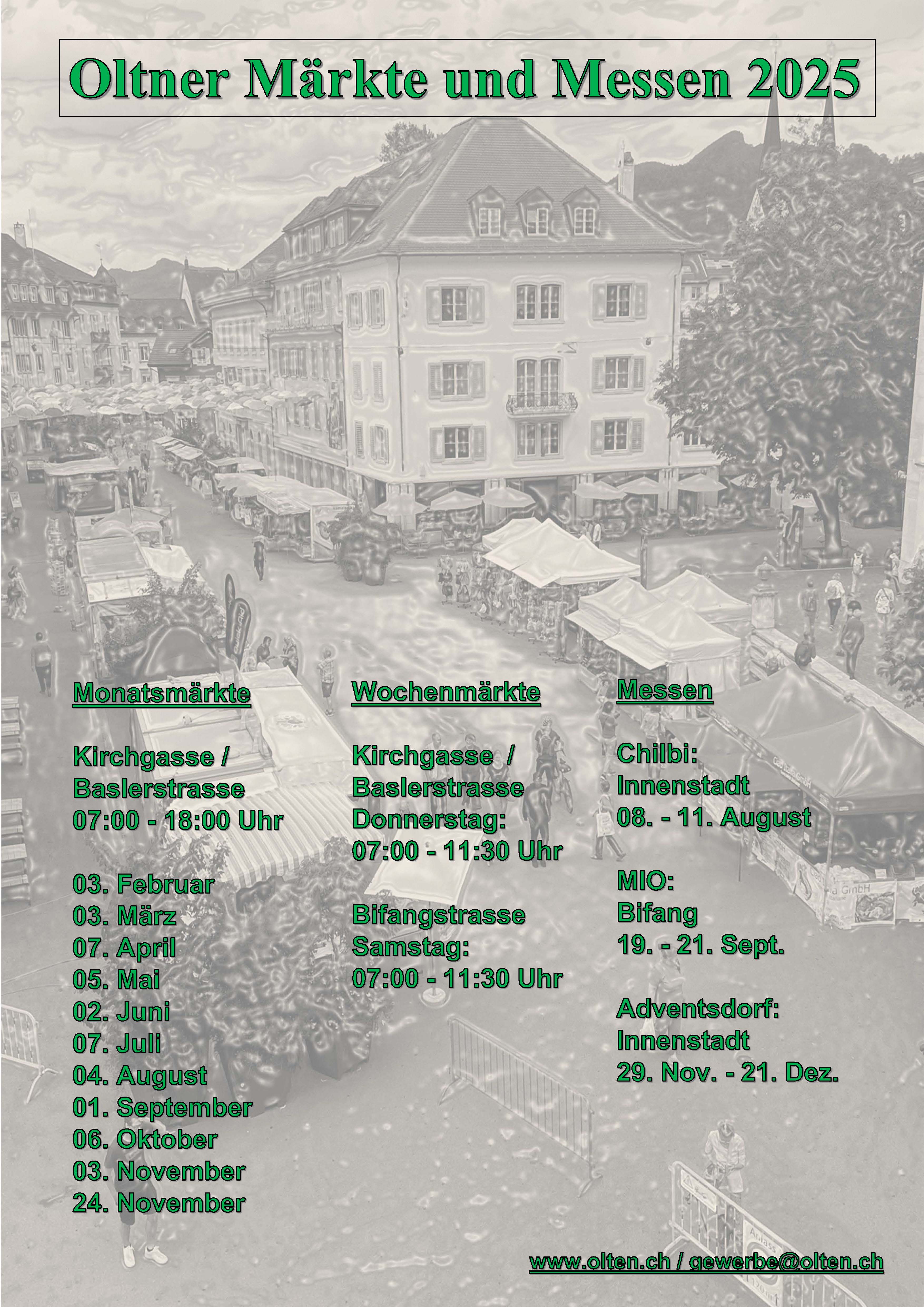 Oltner Märkte und Messen 2025

Monatsmärkte

Kirchgasse / Baslerstrasse
07:00 - 18:00 Uhr

03. Februar
03. März
07. April
05. Mai
02. Juni
07. Juli
04. August
01. September
06. Oktober
03. November
24. November

Wochenmärkte

Kirchgasse / Baslerstrasse
Donnerstag:
07:00 - 11:30 Uhr

Bifangstrasse
Samstag:
07:00 - 11:30 Uhr

Messen

Chilbi:
Innenstadt
08. - 11. August

MIO:
Bifang
19. - 21. Sept.

Adventsdorf:
Innenstadt
29. Nov. - 21. Dez.

www.olten.ch / gewerbe@olten.ch